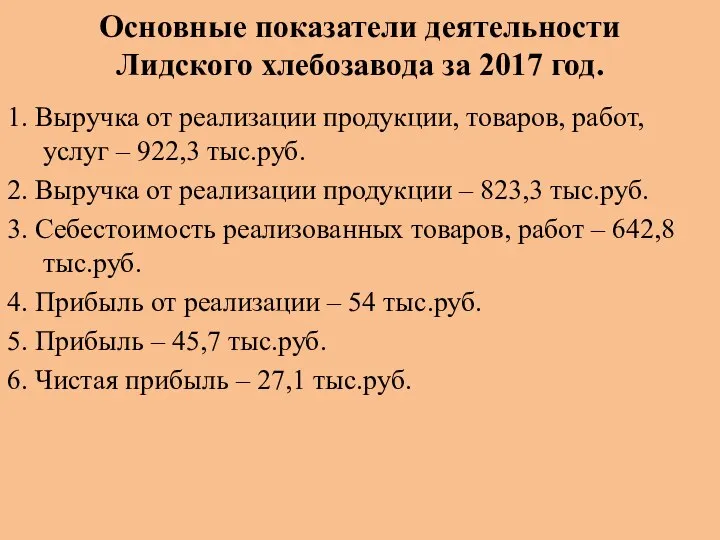 Основные показатели деятельности Лидского хлебозавода за 2017 год.

1. Выручка от реализации продукции, товаров, работ, услуг – 922,3 тыс.руб.

2. Выручка от реализации продукции – 823,3 тыс.руб.

3. Себестоимость реализованных товаров, работ – 642,8 тыс.руб.

4. Прибыль от реализации – 54 тыс.руб.

5. Прибыль – 45,7 тыс.руб.

6. Чистая прибыль – 27,1 тыс.руб.